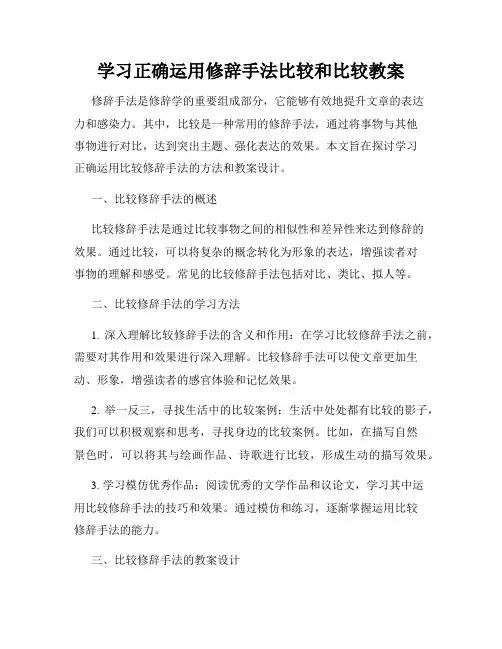 学习正确运用修辞手法比较和比较教案

修辞手法是修辞学的重要组成部分，它能够有效地提升文章的表达力和感染力。其中，比较是一种常用的修辞手法，通过将事物与其他事物进行对比，达到突出主题、强化表达的效果。本文旨在探讨学习正确运用比较修辞手法的方法和教案设计。

一、比较修辞手法的概述

比较修辞手法是通过比较事物之间的相似性和差异性来达到修辞的效果。通过比较，可以将复杂的概念转化为形象的表达，增强读者对事物的理解和感受。常见的比较修辞手法包括对比、类比、拟人等。

二、比较修辞手法的学习方法

1. 深入理解比较修辞手法的含义和作用：在学习比较修辞手法之前，需要对其作用和效果进行深入理解。比较修辞手法可以使文章更加生动、形象，增强读者的感官体验和记忆效果。

2. 举一反三，寻找生活中的比较案例：生活中处处都有比较的影子，我们可以积极观察和思考，寻找身边的比较案例。比如，在描写自然景色时，可以将其与绘画作品、诗歌进行比较，形成生动的描写效果。

3. 学习模仿优秀作品：阅读优秀的文学作品和议论文，学习其中运用比较修辞手法的技巧和效果。通过模仿和练习，逐渐掌握运用比较修辞手法的能力。

三、比较修辞手法的教案设计